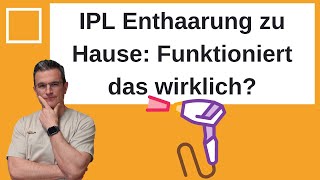 IPL Enthaarung zu Hause: Funktioniert das wirklich?